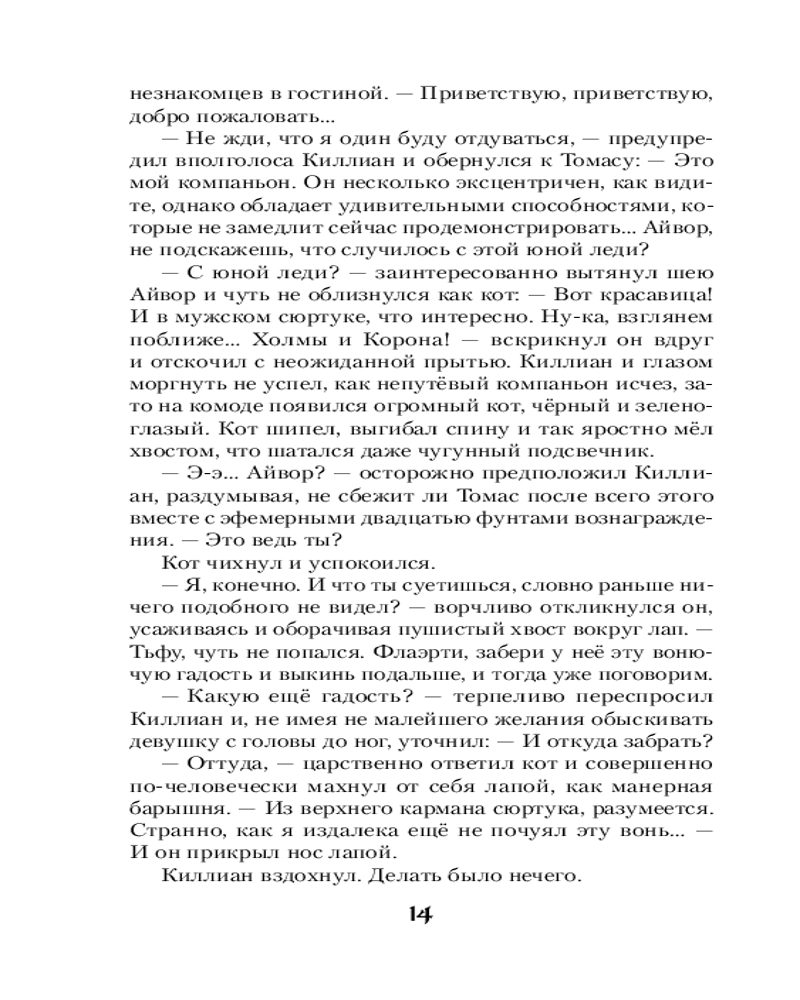 незнакомцев в гостиной. — Приветствую, приветствую, добро пожаловать...

— Не жди, что я один буду отдуваться, — предупредил вполголоса Киллиан и обернулся к Томасу: — Это мой компаньон. Он несколько эксцентричен, как видите, однако обладает удивительными способностями, которые не замедлит сейчас продемонстрировать... Айвор, не подскажешь, что случилось с этой юной леди?

— С юной леди? — заинтересованно вытянул шею Айвор и чуть не облизнулся как кот: — Вот красавица! И в мужском сюртуке, что интересно. Ну-ка, взглянем поближе... Холмы и Корона! — вскрикнул он вдруг и отскочил с неожиданной прытью. Киллиан и глазом моргнуть не успел, как непутёвый компаньон исчез, зато на комоде появился огромный кот, чёрный и зеленоглазый. Кот шипел, выгибал спину и так яростно мёл хвостом, что шатался даже чугунный подсвечник.

— Э-э... Айвор? — осторожно предположил Киллиан, раздумывая, не сбежит ли Томас после всего этого вместе с эфемерными двадцатью фунтами вознаграждения. — Это ведь ты?

Кот чихнул и успокоился.

— Я, конечно. И что ты суетишься, словно раньше ничего подобного не видел? — ворчливо откликнулся он, усаживаясь и оборачивая пушистый хвост вокруг лап. — Тьфу, чуть не попался. Флаэрти, забери у неё эту вонючую гадость и выкинь подальше, и тогда уже поговорим.

— Какую ещё гадость? — терпеливо переспросил Киллиан и, не имея не малейшего желания обыскивать девушку с головы до ног, уточнил: — И откуда забрать?

— Оттуда, — царственно ответил кот и совершенно по-человечески махнул от себя лапой, как манерная барышня. — Из верхнего кармана сюртука, разумеется. Странно, как я издалека ещё не почуял эту вонь... — И он прикрыл нос лапой.

Киллиан вздохнул. Делать было нечего.

14